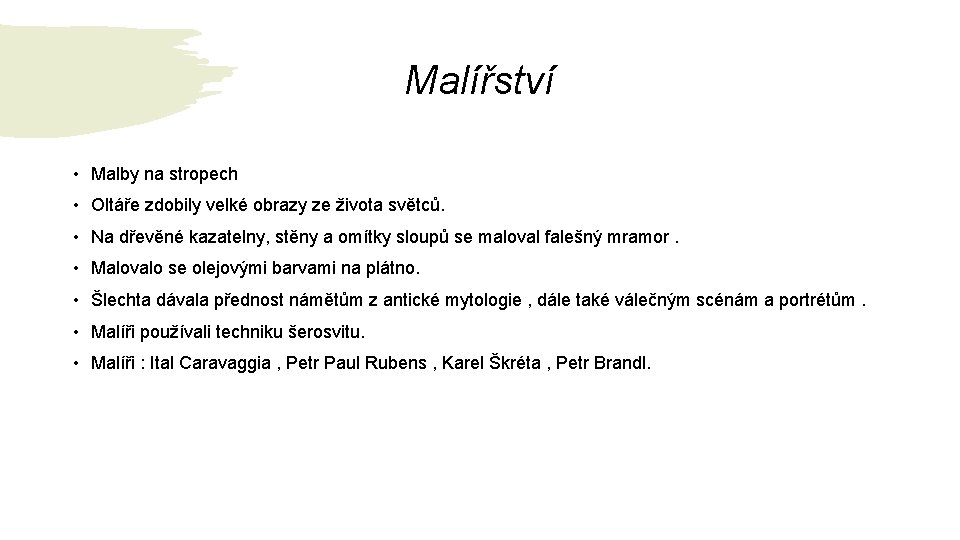 Malířství

• Malby na stropech
• Oltáře zdobily velké obrazy ze života světců.
• Na dřevěné kazatelny, stěny a omítky sloupů se maloval falešný mramor .
• Malovalo se olejovými barvami na plátno.
• Šlechta dávala přednost námětům z antické mytologie , dále také válečným scénám a portrétům .
• Malíři používali techniku šerosvitu.
• Malíři : Ital Caravaggia , Petr Paul Rubens , Karel Škréta , Petr Brandl.